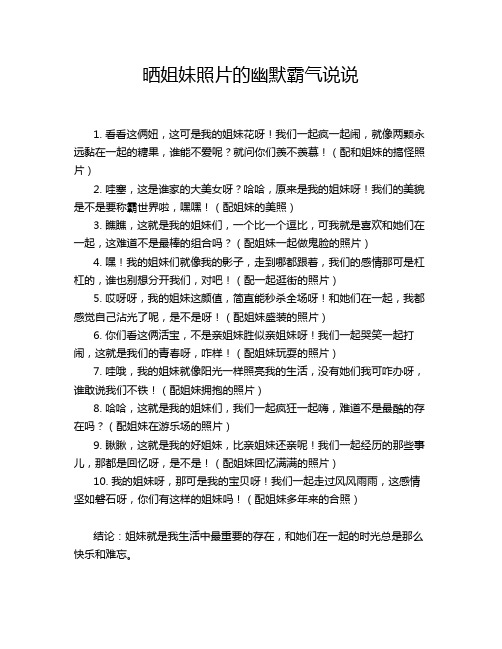 晒姐妹照片的幽默霸气说说

1. 看看这俩妞，这可是我的姐妹花呀！我们一起疯一起闹，就像两颗永远黏在一起的糖果，谁能不爱呢？就问你们羡不羡慕！（配和姐妹的搞怪照片）

2. 哇塞，这是谁家的大美女呀？哈哈，原来是我的姐妹呀！我们的美貌是不是要称霸世界啦，嘿嘿！（配姐妹的美照）

3. 瞧瞧，这就是我的姐妹们，一个比一个逗比，可我就是喜欢和她们在一起，这难道不是最棒的组合吗？（配姐妹一起做鬼脸的照片）

4. 嘿！我的姐妹们就像我的影子，走到哪都跟着，我们的感情那可是杠杠的，谁也别想分开我们，对吧！（配一起逛街的照片）

5. 哎呀呀，我的姐妹这颜值，简直能秒杀全场呀！和她们在一起，我都感觉自己沾光了呢，是不是呀！（配姐妹盛装的照片）

6. 你们看这俩活宝，不是亲姐妹胜似亲姐妹呀！我们一起哭笑一起打闹，这就是我们的青春呀，咋样！（配姐妹玩耍的照片）

7. 哇哦，我的姐妹就像阳光一样照亮我的生活，没有她们我可咋办呀，谁敢说我们不铁！（配姐妹拥抱的照片）

8. 哈哈，这就是我的姐妹们，我们一起疯狂一起嗨，难道不是最酷的存在吗？（配姐妹在游乐场的照片）

9. 瞅瞅，这就是我的好姐妹，比亲姐妹还亲呢！我们一起经历的那些事儿，那都是回忆呀，是不是！（配姐妹回忆满满的照片）

10. 我的姐妹呀，那可是我的宝贝呀！我们一起走过风风雨雨，这感情坚如磐石呀，你们有这样的姐妹吗！（配姐妹多年来的合照）

结论：姐妹就是我生活中最重要的存在，和她们在一起的时光总是那么快乐和难忘。